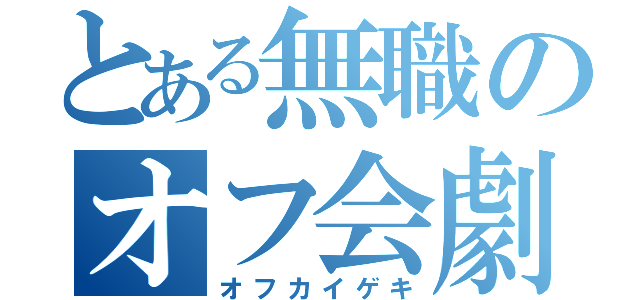 とある無職の
オフ会劇
オフカイゲキ